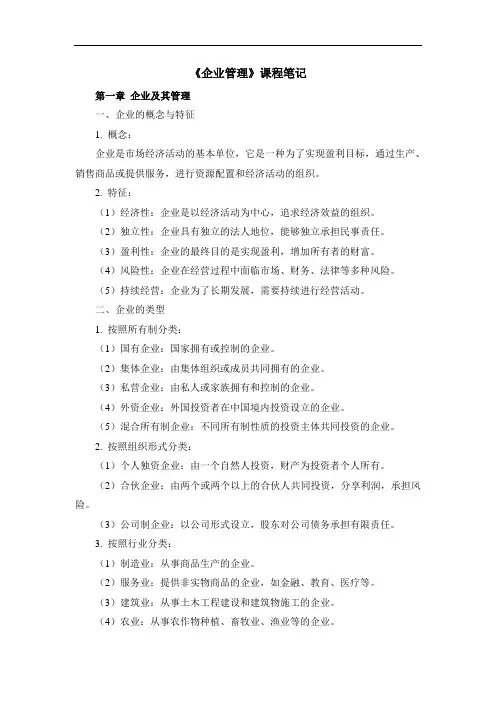 《企业管理》课程笔记

第一章 企业及其管理

一、企业的概念与特征

1. 概念：

企业是市场经济活动的基本单位，它是一种为了实现盈利目标，通过生产、销售商品或提供服务，进行资源配置和经济活动的组织。

2. 特征：

（1）经济性：企业是以经济活动为中心，追求经济效益的组织。

（2）独立性：企业具有独立的法人地位，能够独立承担民事责任。

（3）盈利性：企业的最终目的是实现盈利，增加所有者的财富。

（4）风险性：企业在经营过程中面临市场、财务、法律等多种风险。

（5）持续经营：企业为了长期发展，需要持续进行经营活动。

二、企业的类型

1. 按照所有制分类：

（1）国有企业：国家拥有或控制的企业。

（2）集体企业：由集体组织或成员共同拥有的企业。

（3）私营企业：由私人或家族拥有和控制的企业。

（4）外资企业：外国投资者在中国境内投资设立的企业。

（5）混合所有制企业：不同所有制性质的投资主体共同投资的企业。

2. 按照组织形式分类：

（1）个人独资企业：由一个自然人投资，财产为投资者个人所有。

（2）合伙企业：由两个或两个以上的合伙人共同投资，分享利润，承担风险。

（3）公司制企业：以公司形式设立，股东对公司债务承担有限责任。

3. 按照行业分类：

（1）制造业：从事商品生产的企业。

（2）服务业：提供非实物商品的企业，如金融、教育、医疗等。

（3）建筑业：从事土木工程建设和建筑物施工的企业。

（4）农业：从事农作物种植、畜牧业、渔业等的企业。